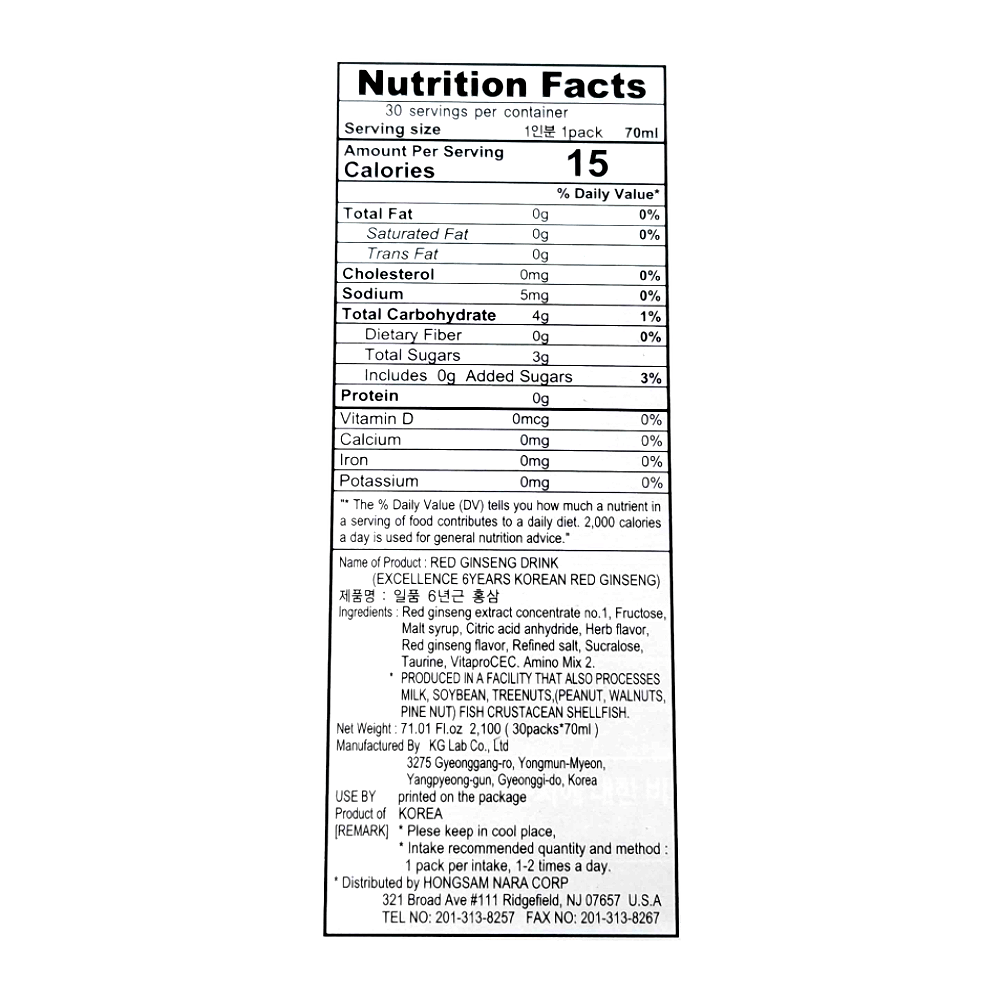 Nutrition Facts

30 servings per container

Serving size 1인분 1pack 70ml

Amount Per Serving
Calories 15

% Daily Value*

Total Fat 0g 0%
Saturated Fat 0g 0%
Trans Fat 0g
Cholesterol 0mg 0%
Sodium 5mg 0%
Total Carbohydrate 4g 1%
Dietary Fiber 0g 0%
Total Sugars 3g
Includes 0g Added Sugars 3%
Protein 0g

Vitamin D 0mcg 0%
Calcium 0mg 0%
Iron 0mg 0%
Potassium 0mg 0%

"* The % Daily Value (DV) tells you how much a nutrient in a serving of food contributes to a daily diet. 2,000 calories a day is used for general nutrition advice."

Name of Product : RED GINSENG DRINK
(EXCELLENCE 6YEARS KOREAN RED GINSENG)
제품명 : 일품 6년근 홍삼
Ingredients : Red ginseng extract concentrate no.1, Fructose, Malt syrup, Citric acid anhydride, Herb flavor, Red ginseng flavor, Refined salt, Sucralose, Taurine, VitaproCEC. Amino Mix 2.
* PRODUCED IN A FACILITY THAT ALSO PROCESSES MILK, SOYBEAN, TREENUTS,(PEANUT, WALNUTS, PINE NUT) FISH CRUSTACEAN SHELLFISH.
Net Weight : 71.01 Fl.oz 2,100 ( 30packs*70ml )
Manufactured By KG Lab Co., Ltd
3275 Gyeonggang-ro, Yongmun-Myeon,
Yangpyeong-gun, Gyeonggi-do, Korea
USE BY printed on the package
Product of KOREA
[REMARK] * Plese keep in cool place,
* Intake recommended quantity and method : 1 pack per intake, 1-2 times a day.
* Distributed by HONGSAM NARA CORP
321 Broad Ave #111 Ridgefield, NJ 07657 U.S.A
TEL NO: 201-313-8257 FAX NO: 201-313-8267